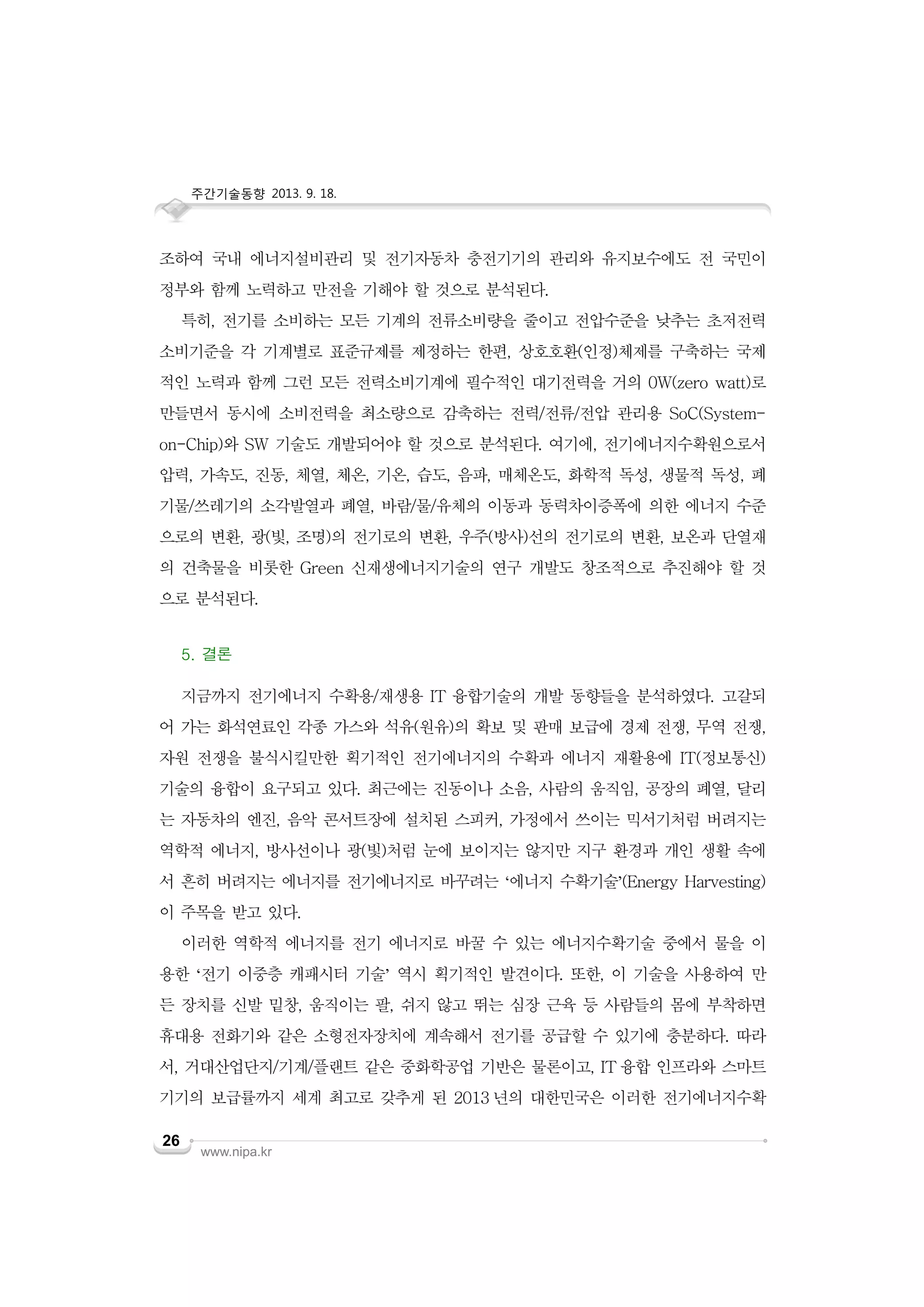 주간기술동향 2013. 9. 18.

조하여 국내 에너지설비관리 및 전기자동차 충전기기의 관리와 유지보수에도 전 국민이 정부와 함께 노력하고 만전을 기해야 할 것으로 분석된다.

특히, 전기를 소비하는 모든 기계의 전류소비량을 줄이고 전압수준을 낮추는 초저전력 소비기준을 각 기계별로 표준규제를 제정하는 한편, 상호호환(인정)체제를 구축하는 국제적인 노력과 함께 그런 모든 전력소비기계에 필수적인 대기전력을 거의 0W(zero watt)로 만들면서 동시에 소비전력을 최소량으로 감축하는 전력/전류/전압 관리용 SoC(System-on-Chip)와 SW 기술도 개발되어야 할 것으로 분석된다. 여기에, 전기에너지수확원으로서 압력, 가속도, 진동, 체열, 체온, 기온, 습도, 음파, 매체온도, 화학적 독성, 생물적 독성, 폐기물/쓰레기의 소각발열과 폐열, 바람/물/유체의 이동과 동력차이증폭에 의한 에너지 수준으로의 변환, 광(빛, 조명)의 전기로의 변환, 우주(방사)선의 전기로의 변환, 보온과 단열재의 건축물을 비롯한 Green 신재생에너지기술의 연구 개발도 창조적으로 추진해야 할 것으로 분석된다.

5. 결론

지금까지 전기에너지 수확용/재생용 IT 융합기술의 개발 동향들을 분석하였다. 고갈되어 가는 화석연료인 각종 가스와 석유(원유)의 확보 및 판매 보급에 경제 전쟁, 무역 전쟁, 자원 전쟁을 불식시킬만한 획기적인 전기에너지의 수확과 에너지 재활용에 IT(정보통신) 기술의 융합이 요구되고 있다. 최근에는 진동이나 소음, 사람의 움직임, 공장의 폐열, 달리는 자동차의 엔진, 음악 콘서트장에 설치된 스피커, 가정에서 쓰이는 믹서기처럼 버려지는 역학적 에너지, 방사선이나 광(빛)처럼 눈에 보이지는 않지만 지구 환경과 개인 생활 속에서 흔히 버려지는 에너지를 전기에너지로 바꾸려는 ‘에너지 수확기술’(Energy Harvesting)이 주목을 받고 있다.

이러한 역학적 에너지를 전기 에너지로 바꿀 수 있는 에너지수확기술 중에서 물을 이용한 ‘전기 이중층 캐패시터 기술’ 역시 획기적인 발견이다. 또한, 이 기술을 사용하여 만든 장치를 신발 밑창, 움직이는 팔, 쉬지 않고 뛰는 심장 근육 등 사람들의 몸에 부착하면 휴대용 전화기와 같은 소형전자장치에 계속해서 전기를 공급할 수 있기에 충분하다. 따라서, 거대산업단지/기계/플랜트 같은 중화학공업 기반은 물론이고, IT 융합 인프라와 스마트 기기의 보급률까지 세계 최고로 갖추게 된 2013 년의 대한민국은 이러한 전기에너지수확

26
www.nipa.kr